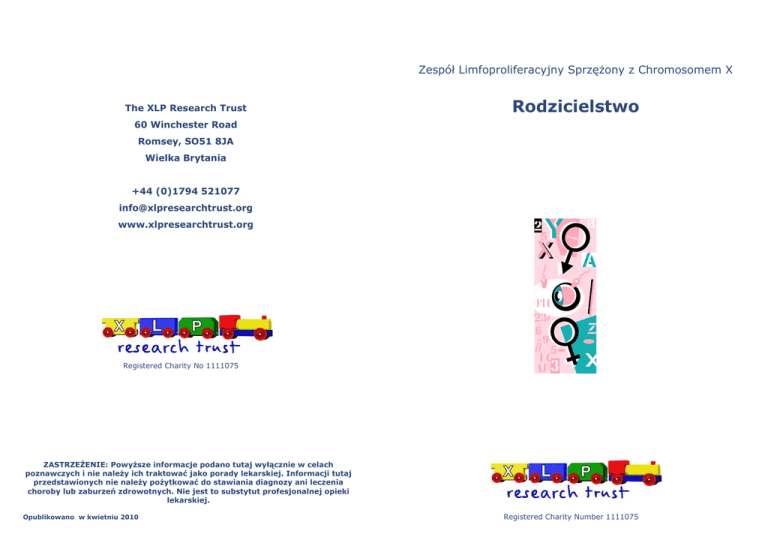 The XLP Research Trust
60 Winchester Road
Romsey, SO51 8JA
Wielka Brytania

+44 (0)1794 521077
info@xlpresearchtrust.org
www.xlpresearchtrust.org

X L P
research trust
Registered Charity No 1111075

ZASTRZEŻENIE: Powyższe informacje podano tutaj wyłącznie w celach poznawczych i nie należy ich traktować jako porady lekarskiej. Informacji tutaj przedstawionych nie należy pożytkować do stawiania diagnozy ani leczenia choroby lub zaburzeń zdrowotnych. Nie jest to substytut profesjonalnej opieki lekarskiej.

Opublikowano w kwietniu 2010

Zespół Limfoproliferacyjny Sprzężony z Chromosomem X

Rodzicielstwo

X L P
research trust
Registered Charity Number 1111075